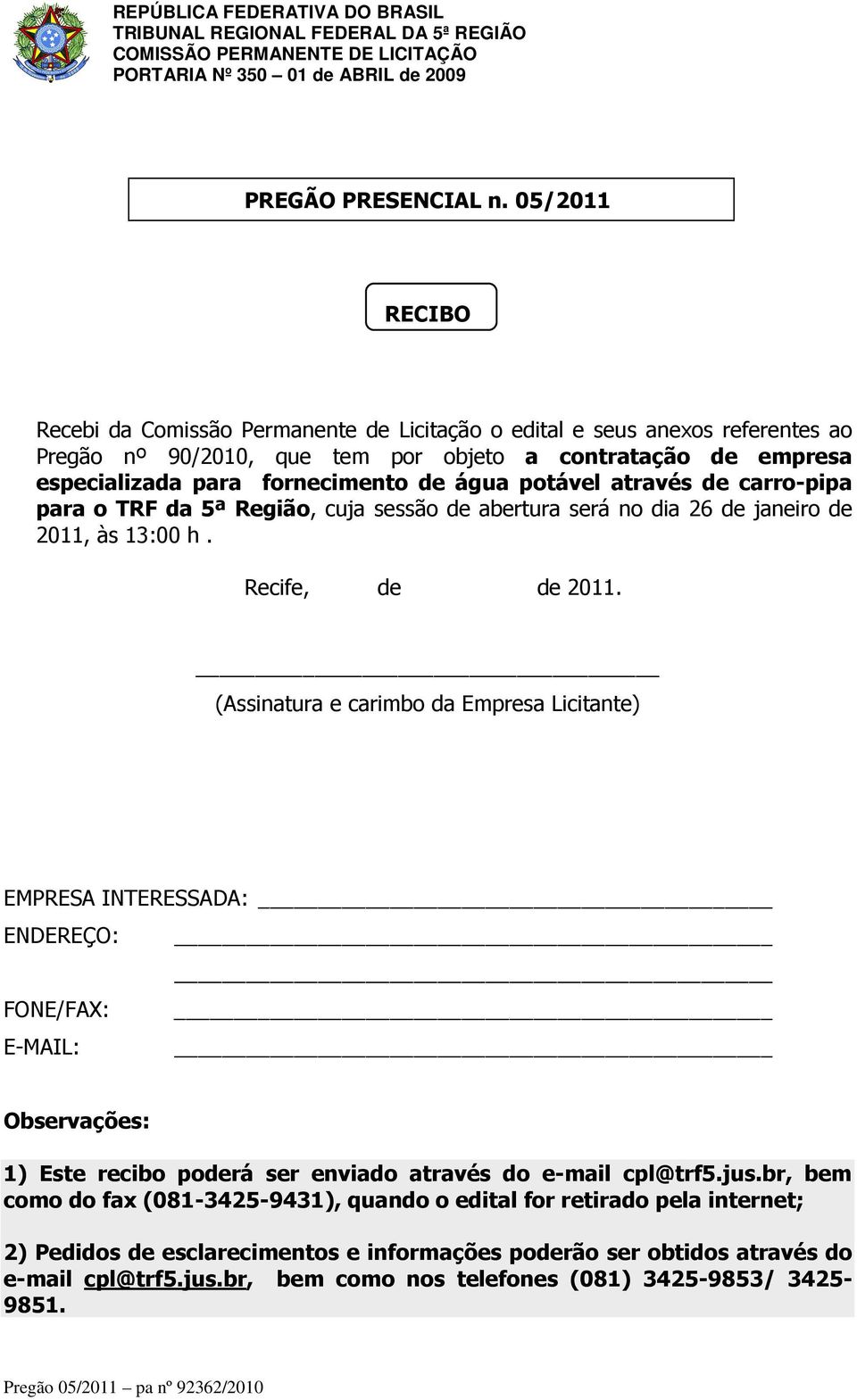 REPÚBLICA FEDERATIVA DO BRASIL
TRIBUNAL REGIONAL FEDERAL DA 5ª REGIÃO
COMISSÃO PERMANENTE DE LICITAÇÃO
PORTARIA Nº 350 – 01 de ABRIL de 2009

PREGÃO PRESENCIAL n. 05/2011

RECIBO

Recebi da Comissão Permanente de Licitação o edital e seus anexos referentes ao Pregão nº 90/2010, que tem por objeto a contratação de empresa especializada para fornecimento de água potável através de carro-pipa para o TRF da 5ª Região, cuja sessão de abertura será no dia 26 de janeiro de 2011, às 13:00 h .

Recife, de de 2011.

(Assinatura e carimbo da Empresa Licitante)

EMPRESA INTERESSADA:
ENDEREÇO:
FONE/FAX:
E-MAIL:

Observações:

1) Este recibo poderá ser enviado através do e-mail cpl@trf5.jus.br, bem como do fax (081-3425-9431), quando o edital for retirado pela internet;

2) Pedidos de esclarecimentos e informações poderão ser obtidos através do e-mail cpl@trf5.jus.br, bem como nos telefones (081) 3425-9853/ 3425-9851.

Pregão 05/2011 – pa nº 92362/2010